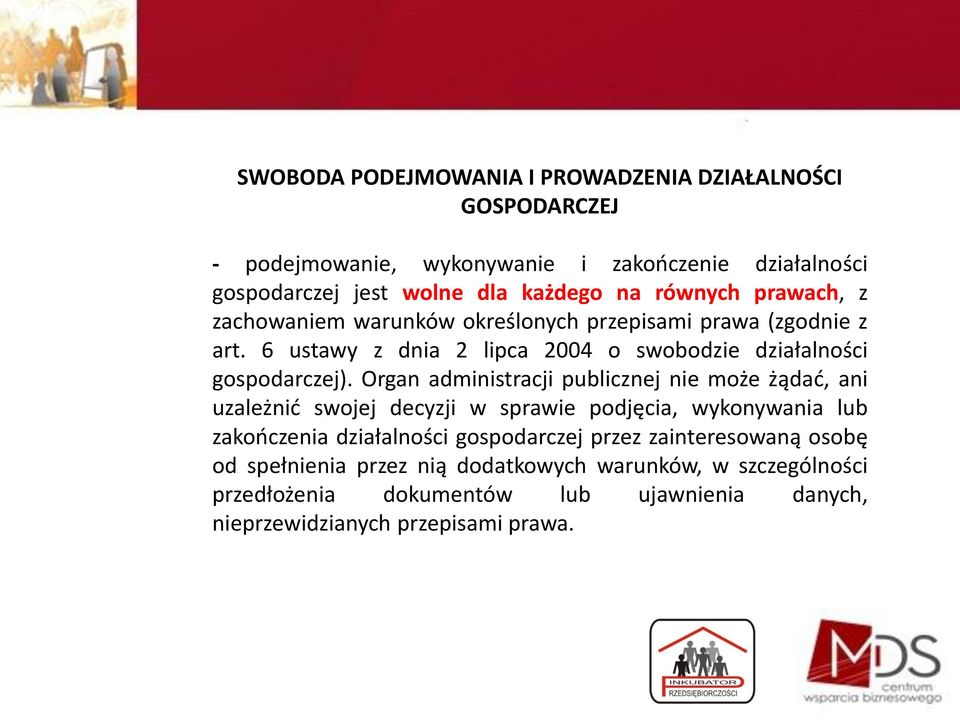 SWOBODA PODEJMOWANIA I PROWADZENIA DZIAŁALNOŚCI GOSPODARCZEJ

- podejmowanie, wykonywanie i zakończenie działalności gospodarczej jest wolne dla każdego na równych prawach, z zachowaniem warunków określonych przepisami prawa (zgodnie z art. 6 ustawy z dnia 2 lipca 2004 o swobodzie działalności gospodarczej). Organ administracji publicznej nie może żądać, ani uzależnić swojej decyzji w sprawie podjęcia, wykonywania lub zakończenia działalności gospodarczej przez zainteresowaną osobę od spełnienia przez nią dodatkowych warunków, w szczególności przedłożenia dokumentów lub ujawnienia danych, nieprzewidzianych przepisami prawa.

INKUBATOR PRZEDSIĘBIORCZOŚCI

MDS centrum wsparcia biznesowego